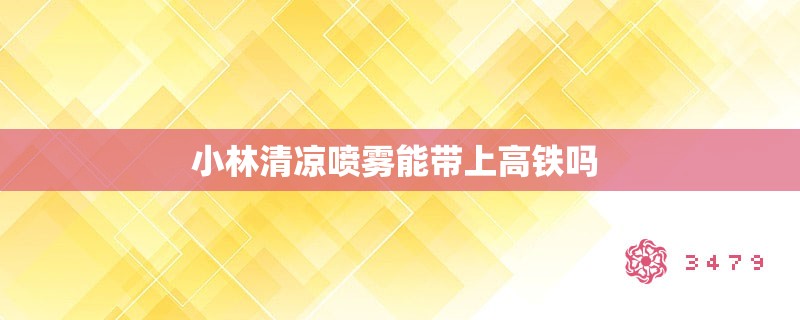 小林清凉喷雾能带上高铁吗

3479